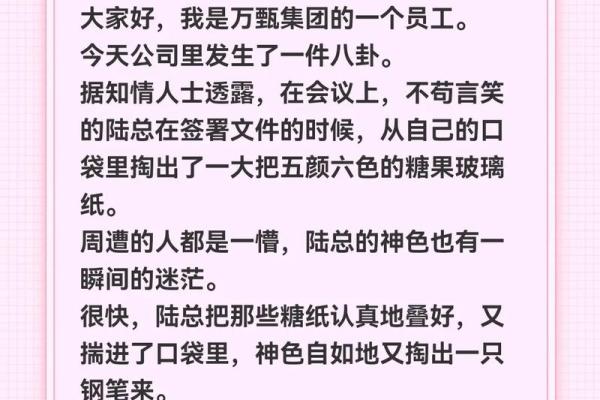 大家好，我是万甄集团的一个员工。
今天公司里发生了一件八卦。
据知情人士透露，在会议上，不苟言笑的陆总在签署文件的时候，从自己的口袋里掏出了一大把五颜六色的糖果玻璃纸。
周遭的人都是一懵，陆总的神色也有一瞬间的迷茫。
很快，陆总把那些糖纸认真地叠好，又揣进了口袋里，神色自如地又掏出一只钢笔来。